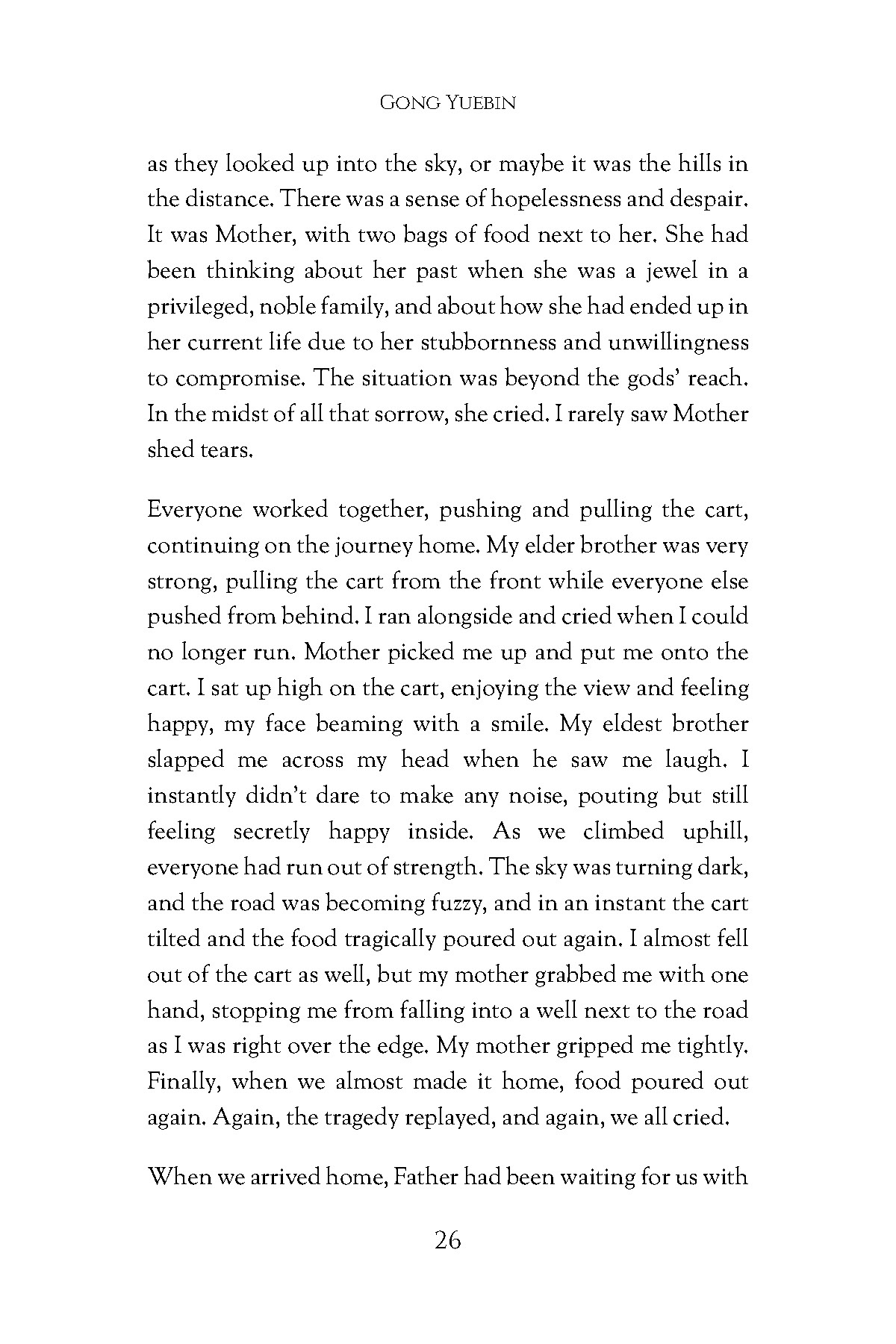 GONG YUEBIN

as they looked up into the sky, or maybe it was the hills in the distance. There was a sense of hopelessness and despair. It was Mother, with two bags of food next to her. She had been thinking about her past when she was a jewel in a privileged, noble family, and about how she had ended up in her current life due to her stubbornness and unwillingness to compromise. The situation was beyond the gods' reach. In the midst of all that sorrow, she cried. I rarely saw Mother shed tears.

Everyone worked together, pushing and pulling the cart, continuing on the journey home. My elder brother was very strong, pulling the cart from the front while everyone else pushed from behind. I ran alongside and cried when I could no longer run. Mother picked me up and put me onto the cart. I sat up high on the cart, enjoying the view and feeling happy, my face beaming with a smile. My eldest brother slapped me across my head when he saw me laugh. I instantly didn't dare to make any noise, pouting but still feeling secretly happy inside. As we climbed uphill, everyone had run out of strength. The sky was turning dark, and the road was becoming fuzzy, and in an instant the cart tilted and the food tragically poured out again. I almost fell out of the cart as well, but my mother grabbed me with one hand, stopping me from falling into a well next to the road as I was right over the edge. My mother gripped me tightly. Finally, when we almost made it home, food poured out again. Again, the tragedy replayed, and again, we all cried.

When we arrived home, Father had been waiting for us with

26